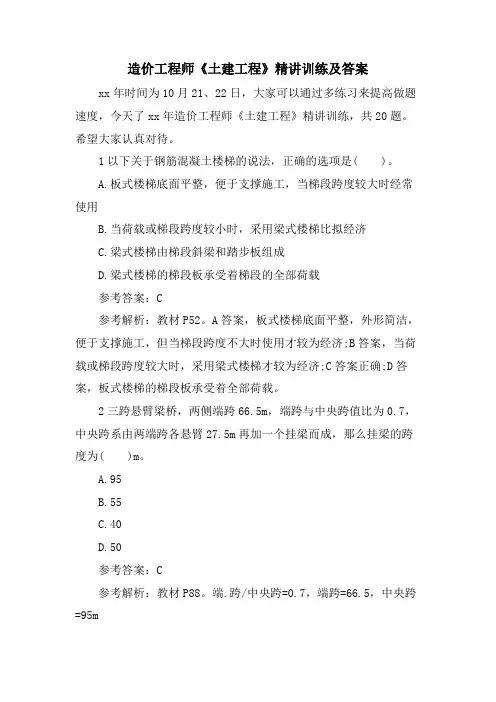 造价工程师《土建工程》精讲训练及答案

xx 年时间为 10 月 21、22 日，大家可以通过多练习来提高做题速度，今天了 xx 年造价工程师《土建工程》精讲训练，共 20 题。希望大家认真对待。

1 以下关于钢筋混凝土楼梯的说法，正确的选项是(　　)。

A. 板式楼梯底面平整，便于支撑施工，当梯段跨度较大时经常使用

B. 当荷载或梯段跨度较小时，采用梁式楼梯比拟经济

C. 梁式楼梯由梯段斜梁和踏步板组成

D. 梁式楼梯的梯段板承受着梯段的全部荷载

参考答案：C

参考解析：教材 P52。A 答案，板式楼梯底面平整，外形简洁，便于支撑施工，但当梯段跨度不大时使用才较为经济;B 答案，当荷载或梯段跨度较大时，采用梁式楼梯才较为经济;C 答案正确;D 答案，板式楼梯的梯段板承受着全部荷载。

2 三跨悬臂梁桥，两侧端跨 66.5m，端跨与中央跨值比为 0.7，中央跨系由两端跨各悬臂 27.5m 再加一个挂梁而成，那么挂梁的跨度为(　　)m。

A. 95

B. 55

C. 40

D. 50

参考答案：C

参考解析：教材 P88。端.跨/中央跨=0.7，端跨=66.5，中央跨=95m